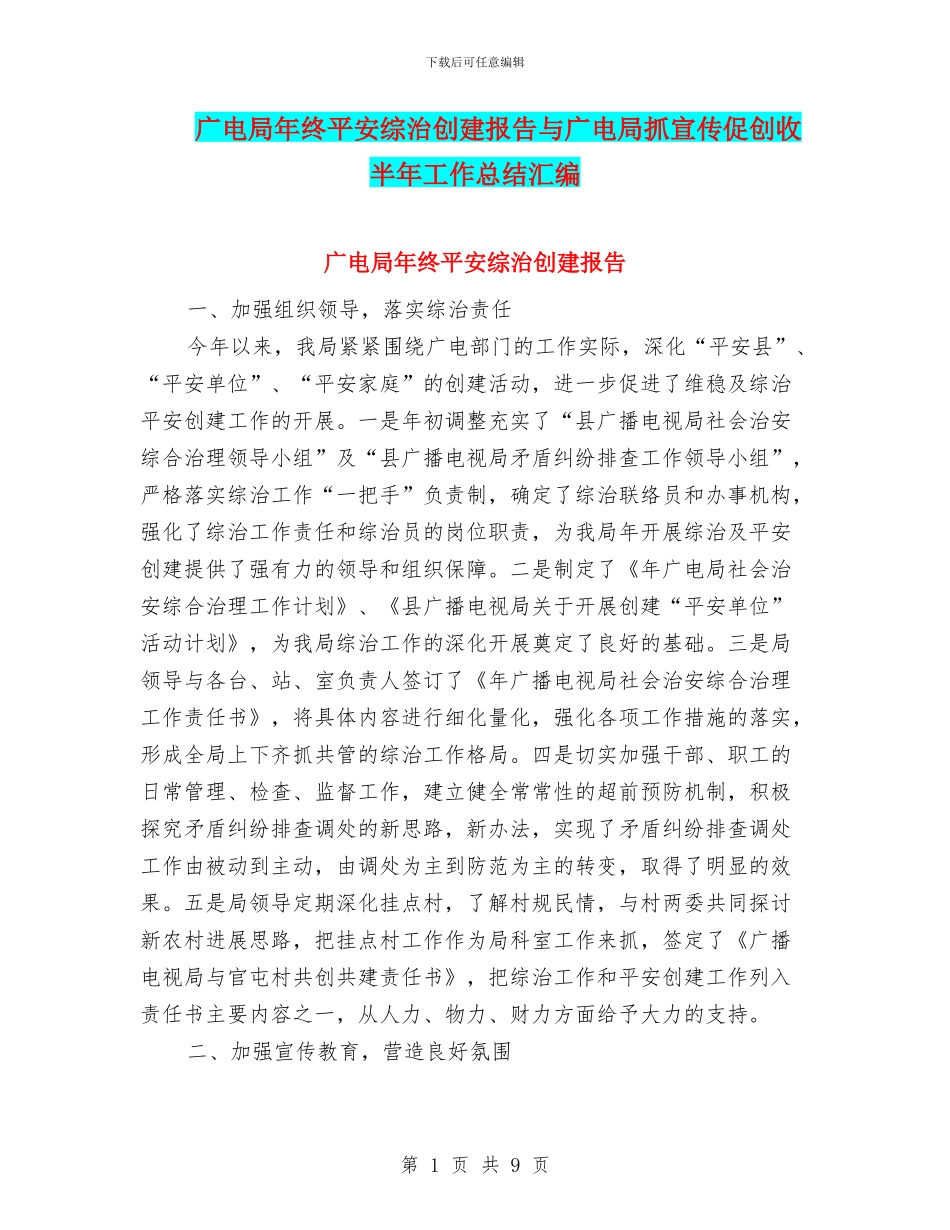 下载后可任意编辑

广电局年终平安综治创建报告与广电局抓宣传促创收半年工作总结汇编

广电局年终平安综治创建报告

一、加强组织领导，落实综治责任

今年以来，我局紧紧围绕广电部门的工作实际，深化“平安县”、“平安单位”、“平安家庭”的创建活动，进一步促进了维稳及综治平安创建工作的开展。一是年初调整充实了“县广播电视局社会治安综合治理领导小组”及“县广播电视局矛盾纠纷排查工作领导小组”，严格落实综治工作“一把手”负责制，确定了综治联络员和办事机构，强化了综治工作责任和综治员的岗位职责，为我局年开展综治及平安创建提供了强有力的领导和组织保障。二是制定了《年广电局社会治安综合治理工作计划》、《县广播电视局关于开展创建“平安单位”活动计划》，为我局综治工作的深化开展奠定了良好的基础。三是局领导与各台、站、室负责人签订了《年广播电视局社会治安综合治理工作责任书》，将具体内容进行细化量化，强化各项工作措施的落实，形成全局上下齐抓共管的综治工作格局。四是切实加强干部、职工的日常管理、检查、监督工作，建立健全常常性的超前预防机制，积极探究矛盾纠纷排查调处的新思路，新办法，实现了矛盾纠纷排查调处工作由被动到主动，由调处为主到防范为主的转变，取得了明显的效果。五是局领导定期深化挂点村，了解村规民情，与村两委共同探讨新农村进展思路，把挂点村工作作为局科室工作来抓，签定了《广播电视局与官屯村共创共建责任书》，把综治工作和平安创建工作列入责任书主要内容之一，从人力、物力、财力方面给予大力的支持。

二、加强宣传教育，营造良好氛围

第 1 页 共 9 页